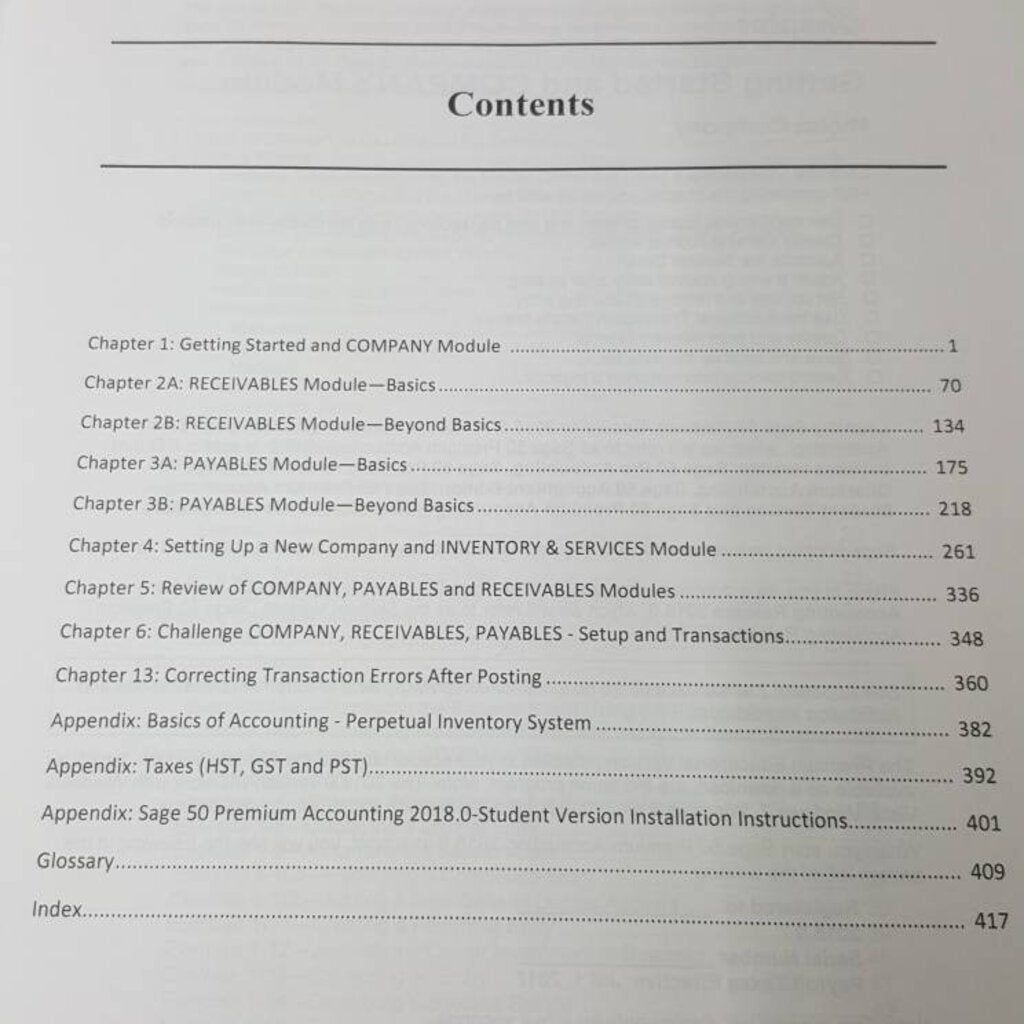 Contents

Chapter 1: Getting Started and COMPANY Module 1
Chapter 2A: RECEIVABLES Module—Basics 70
Chapter 2B: RECEIVABLES Module—Beyond Basics 134
Chapter 3A: PAYABLES Module—Basics 175
Chapter 3B: PAYABLES Module—Beyond Basics 218
Chapter 4: Setting Up a New Company and INVENTORY & SERVICES Module 261
Chapter 5: Review of COMPANY, PAYABLES and RECEIVABLES Modules 336
Chapter 6: Challenge COMPANY, RECEIVABLES, PAYABLES - Setup and Transactions 348
Chapter 13: Correcting Transaction Errors After Posting 360
Appendix: Basics of Accounting - Perpetual Inventory System 382
Appendix: Taxes (HST, GST and PST) 392
Appendix: Sage 50 Premium Accounting 2018.0-Student Version Installation Instructions 401
Glossary 409
Index 417